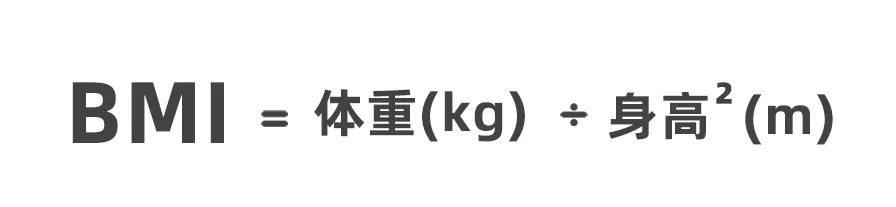 BMI = 体重(kg) ÷ 身高$^2$(m)